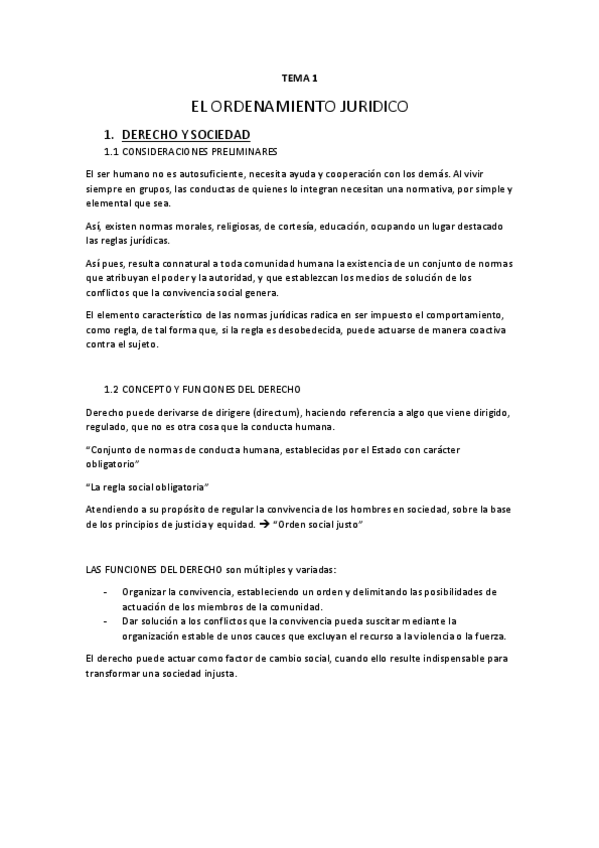 TEMA 1

EL ORDENAMIENTO JURIDICO

1. DERECHO Y SOCIEDAD

1.1 CONSIDERACIONES PRELIMINARES

El ser humano no es autosuficiente, necesita ayuda y cooperación con los demás. Al vivir siempre en grupos, las conductas de quienes lo integran necesitan una normativa, por simple y elemental que sea.

Así, existen normas morales, religiosas, de cortesía, educación, ocupando un lugar destacado las reglas jurídicas.

Así pues, resulta connatural a toda comunidad humana la existencia de un conjunto de normas que atribuyan el poder y la autoridad, y que establezcan los medios de solución de los conflictos que la convivencia social genera.

El elemento característico de las normas jurídicas radica en ser impuesto el comportamiento, como regla, de tal forma que, si la regla es desobedecida, puede actuarse de manera coactiva contra el sujeto.

1.2 CONCEPTO Y FUNCIONES DEL DERECHO

Derecho puede derivarse de dirigere (directum), haciendo referencia a algo que viene dirigido, regulado, que no es otra cosa que la conducta humana.

"Conjunto de normas de conducta humana, establecidas por el Estado con carácter obligatorio"

"La regla social obligatoria"

Atendiendo a su propósito de regular la convivencia de los hombres en sociedad, sobre la base de los principios de justicia y equidad. → "Orden social justo"

LAS FUNCIONES DEL DERECHO son múltiples y variadas:

- Organizar la convivencia, estableciendo un orden y delimitando las posibilidades de actuación de los miembros de la comunidad.
- Dar solución a los conflictos que la convivencia pueda suscitar mediante la organización estable de unos cauces que excluyan el recurso a la violencia o la fuerza.

El derecho puede actuar como factor de cambio social, cuando ello resulte indispensable para transformar una sociedad injusta.